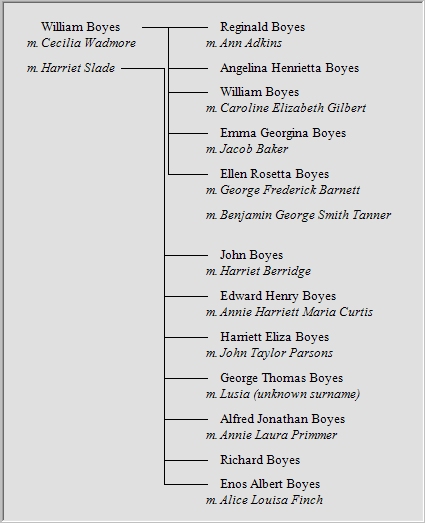 William Boyes
m. Cecilia Wadmore

m. Harriet Slade

Reginald Boyes
m. Ann Adkins

Angelina Henrietta Boyes

William Boyes
m. Caroline Elizabeth Gilbert

Emma Georgina Boyes
m. Jacob Baker

Ellen Rosetta Boyes
m. George Frederick Barnett

m. Benjamin George Smith Tanner

John Boyes
m. Harriet Berridge

Edward Henry Boyes
m. Annie Harriett Maria Curtis

Harriett Eliza Boyes
m. John Taylor Parsons

George Thomas Boyes
m. Lusia (unknown surname)

Alfred Jonathan Boyes
m. Annie Laura Primmer

Richard Boyes

Enos Albert Boyes
m. Alice Louisa Finch